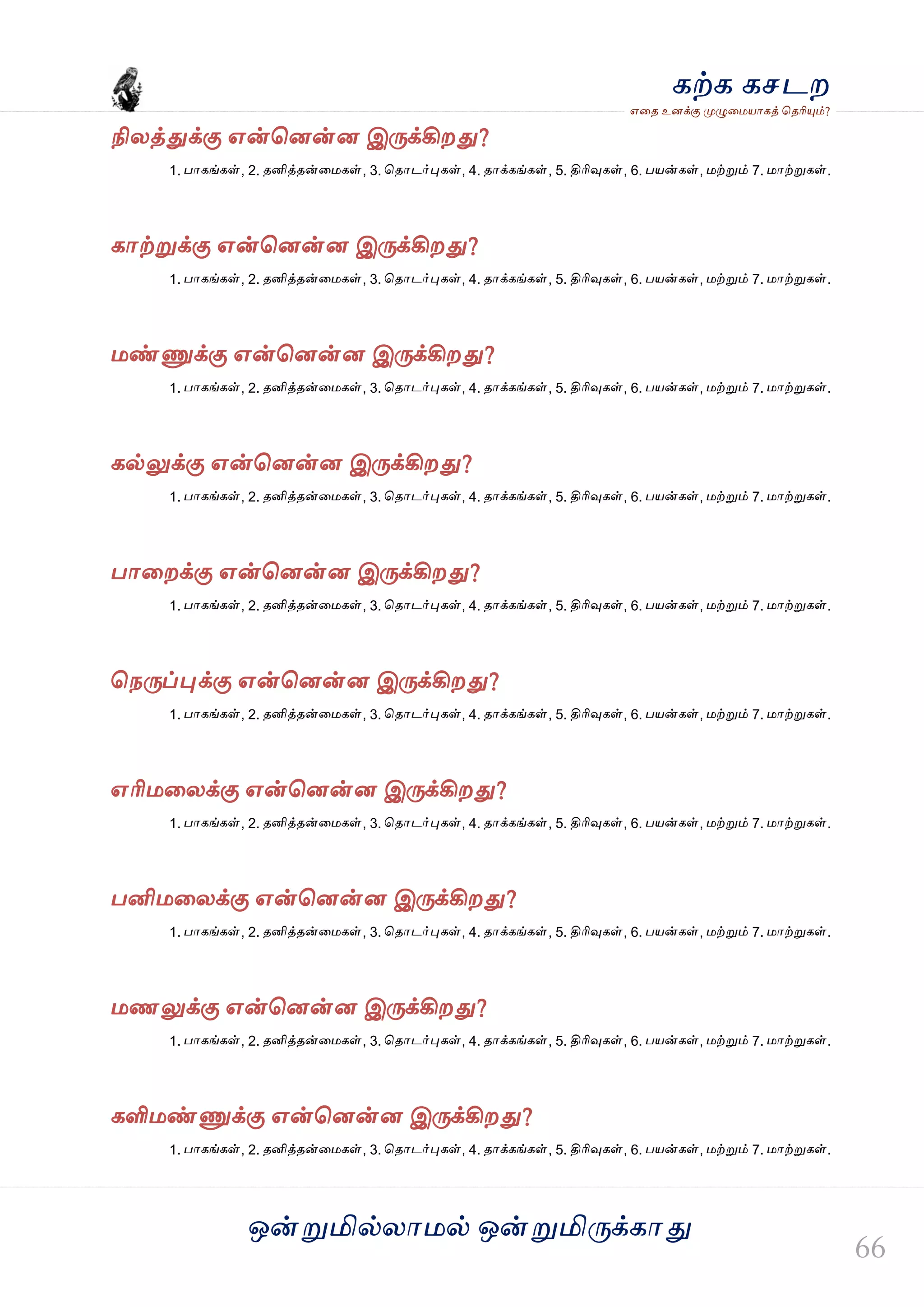 கற்க கசடற
எதை உனக்கு முழுமையாகத் தெரியும்?

நிலத்துக்கு என்னென்ன இருக்கிறது?
1. பாகங்கள், 2. தனித்தன்மைகள், 3. தொடர்புகள், 4. தாக்கங்கள், 5. திரிவுகள், 6. பயன்கள், மற்றும் 7. மாற்றுகள்.

காற்றுக்கு என்னென்ன இருக்கிறது?
1. பாகங்கள், 2. தனித்தன்மைகள், 3. தொடர்புகள், 4. தாக்கங்கள், 5. திரிவுகள், 6. பயன்கள், மற்றும் 7. மாற்றுகள்.

மண்ணுக்கு என்னென்ன இருக்கிறது?
1. பாகங்கள், 2. தனித்தன்மைகள், 3. தொடர்புகள், 4. தாக்கங்கள், 5. திரிவுகள், 6. பயன்கள், மற்றும் 7. மாற்றுகள்.

கல்லுக்கு என்னென்ன இருக்கிறது?
1. பாகங்கள், 2. தனித்தன்மைகள், 3. தொடர்புகள், 4. தாக்கங்கள், 5. திரிவுகள், 6. பயன்கள், மற்றும் 7. மாற்றுகள்.

பாறைக்கு என்னென்ன இருக்கிறது?
1. பாகங்கள், 2. தனித்தன்மைகள், 3. தொடர்புகள், 4. தாக்கங்கள், 5. திரிவுகள், 6. பயன்கள், மற்றும் 7. மாற்றுகள்.

நெருப்புக்கு என்னென்ன இருக்கிறது?
1. பாகங்கள், 2. தனித்தன்மைகள், 3. தொடர்புகள், 4. தாக்கங்கள், 5. திரிவுகள், 6. பயன்கள், மற்றும் 7. மாற்றுகள்.

எரிமலைக்கு என்னென்ன இருக்கிறது?
1. பாகங்கள், 2. தனித்தன்மைகள், 3. தொடர்புகள், 4. தாக்கங்கள், 5. திரிவுகள், 6. பயன்கள், மற்றும் 7. மாற்றுகள்.

பனிமலைக்கு என்னென்ன இருக்கிறது?
1. பாகங்கள், 2. தனித்தன்மைகள், 3. தொடர்புகள், 4. தாக்கங்கள், 5. திரிவுகள், 6. பயன்கள், மற்றும் 7. மாற்றுகள்.

மணலுக்கு என்னென்ன இருக்கிறது?
1. பாகங்கள், 2. தனித்தன்மைகள், 3. தொடர்புகள், 4. தாக்கங்கள், 5. திரிவுகள், 6. பயன்கள், மற்றும் 7. மாற்றுகள்.

களிமண்ணுக்கு என்னென்ன இருக்கிறது?
1. பாகங்கள், 2. தனித்தன்மைகள், 3. தொடர்புகள், 4. தாக்கங்கள், 5. திரிவுகள், 6. பயன்கள், மற்றும் 7. மாற்றுகள்.

ஒன்றுமில்லாமல் ஒன்றுமிருக்காது

66